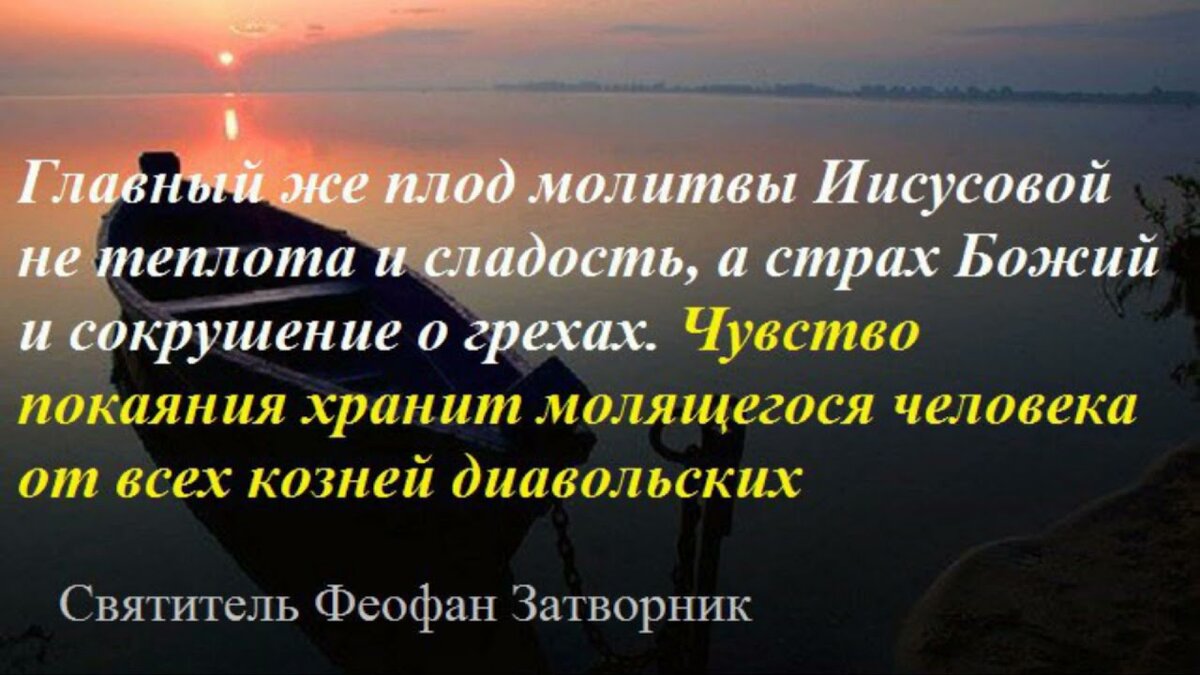 Главный же плод молитвы Иисусовой не теплота и сладость, а страх Божий и сокрушение о грехах. Чувство покаяния хранит молящегося человека от всех козней диавольских

Святитель Феофан Затворник